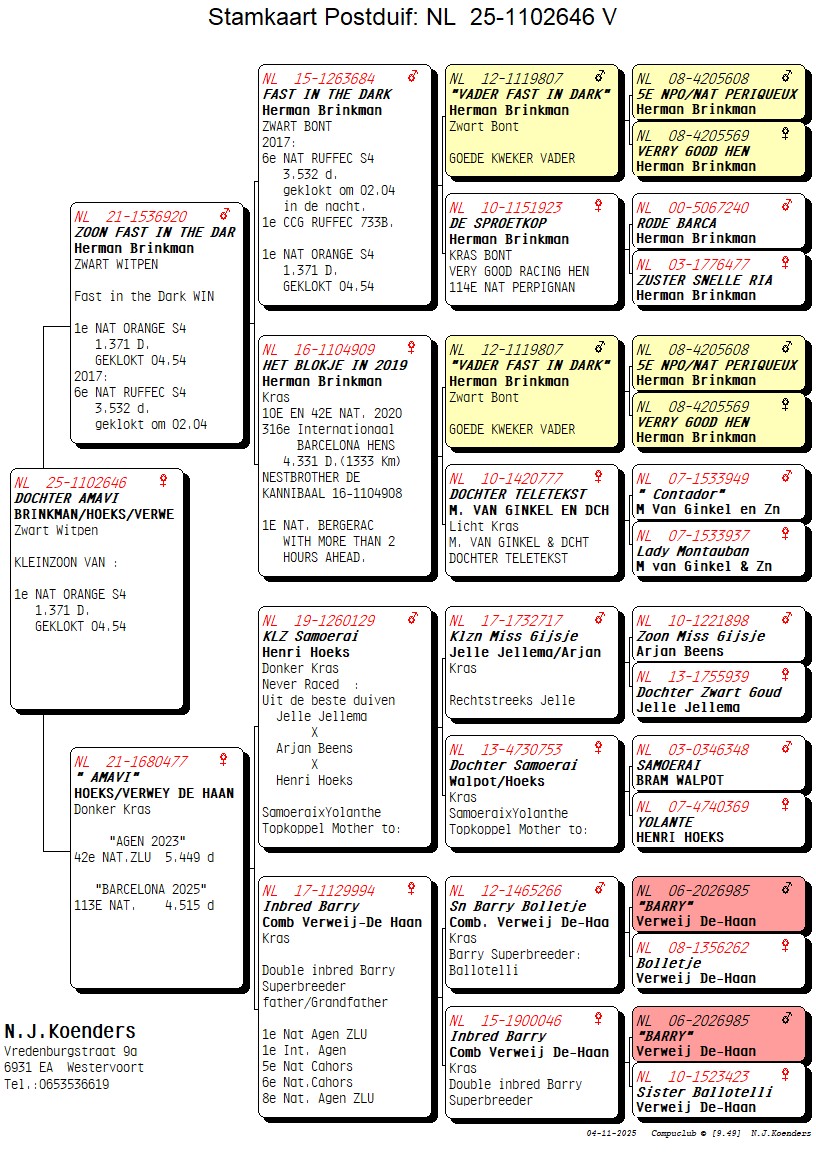 Stamkaart Postduif: NL 25-1102646 V

NL 25-1102646 ♀
DOCHTER AMAVI
BRINKMAN/HOEKS/VERWE
Zwart Witpen

KLEINZOON VAN :

1e NAT ORANGE S4
1.371 D.
GEKLOKT 04.54

NL 21-1536920 ♂
ZOON FAST IN THE DAR
Herman Brinkman
ZWART WITPEN

Fast in the Dark WIN

1e NAT ORANGE S4
1.371 D.
GEKLOKT 04.54
2017:
6e NAT RUFFEC S4
3.532 d.
geklokt om 02.04

NL 21-1680477 ♀
" AMAVI"
HOEKS/VERWEY DE HAAN
Donker Kras

"AGEN 2023"
42e NAT.ZLU 5.449 d

"BARCELONA 2025"
113E NAT. 4.515 d

NL 15-1263684 ♂
FAST IN THE DARK
Herman Brinkman
ZWART BONT
2017:
6e NAT RUFFEC S4
3.532 d.
geklokt om 02.04
in de nacht.
1e CCG RUFFEC 733B.

1e NAT ORANGE S4
1.371 D.
GEKLOKT 04.54

NL 16-1104909 ♀
HET BLOKJE IN 2019
Herman Brinkman
Kras
10E EN 42E NAT. 2020
316e Internationaal
BARCELONA HENS
4.331 D.(1333 Km)
NESTBROTHER DE
KANNIBAAL 16-1104908

1E NAT. BERGERAC
WITH MORE THAN 2
HOURS AHEAD.

NL 19-1260129 ♂
KLZ Samoerai
Henri Hoeks
Donker Kras
Never Raced :
Uit de beste duiven
Jelle Jellema
X
Arjan Beens
X
Henri Hoeks

SamoeraixYolanthe
Topkoppel Mother to:

NL 17-1129994 ♀
Inbred Barry
Comb Verweij-De Haan
Kras

Double inbred Barry
Superbreeder
father/Grandfather

1e Nat Agen ZLU
1e Int. Agen
5e Nat Cahors
6e Nat.Cahors
8e Nat. Agen ZLU

NL 12-1119807 ♂
"VADER FAST IN DARK"
Herman Brinkman
Zwart Bont

GOEDE KWEKER VADER

NL 10-1151923 ♀
DE SPROETKOP
Herman Brinkman
KRAS BONT
VERY GOOD RACING HEN
114E NAT PERPIGNAN

NL 12-1119807 ♂
"VADER FAST IN DARK"
Herman Brinkman
Zwart Bont

GOEDE KWEKER VADER

NL 10-1420777 ♀
DOCHTER TELETEKST
M. VAN GINKEL EN DCH
Licht Kras
M. VAN GINKEL & DCHT
DOCHTER TELETEKST

NL 17-1732717 ♂
Klzn Miss Gijsje
Jelle Jellema/Arjan
Kras

Rechtstreeks Jelle

NL 13-4730753 ♀
Dochter Samoerai
Walpot/Hoeks
Kras
SamoeraixYolanthe
Topkoppel Mother to:

NL 12-1465266 ♂
Sn Barry Bolletje
Comb. Verweij De-Haa
Kras
Barry Superbreeder:
Ballotelli

NL 15-1900046 ♀
Inbred Barry
Comb Verweij De-Haan
Kras
Double inbred Barry
Superbreeder

NL 08-4205608 ♂
5E NPO/NAT PERIQUEUX
Herman Brinkman

NL 08-4205569 ♀
VERRY GOOD HEN
Herman Brinkman

NL 00-5067240 ♂
RODE BARCA
Herman Brinkman

NL 03-1776477 ♀
ZUSTER SNELLE RIA
Herman Brinkman

NL 08-4205608 ♂
5E NPO/NAT PERIQUEUX
Herman Brinkman

NL 08-4205569 ♀
VERRY GOOD HEN
Herman Brinkman

NL 07-1533949 ♂
" Contador"
M Van Ginkel en Zn

NL 07-1533937 ♀
Lady Montauban
M van Ginkel & Zn

NL 10-1221898 ♂
Zoon Miss Gijsje
Arjan Beens

NL 13-1755939 ♀
Dochter Zwart Goud
Jelle Jellema

NL 03-0346348 ♂
SAMOERAI
BRAM WALPOT

NL 07-4740369 ♀
YOLANTE
HENRI HOEKS

NL 06-2026985 ♂
"BARRY"
Verweij De-Haan

NL 08-1356262 ♀
Bolletje
Verweij De-Haan

NL 06-2026985 ♂
"BARRY"
Verweij De-Haan

NL 10-1523423 ♀
Sister Ballotelli
Verweij De-Haan

N.J.Koenders
Vredenburgstraat 9a
6931 EA Westervoort
Tel.:0653536619

04-11-2025 Compuclub © [9.49] N.J.Koenders